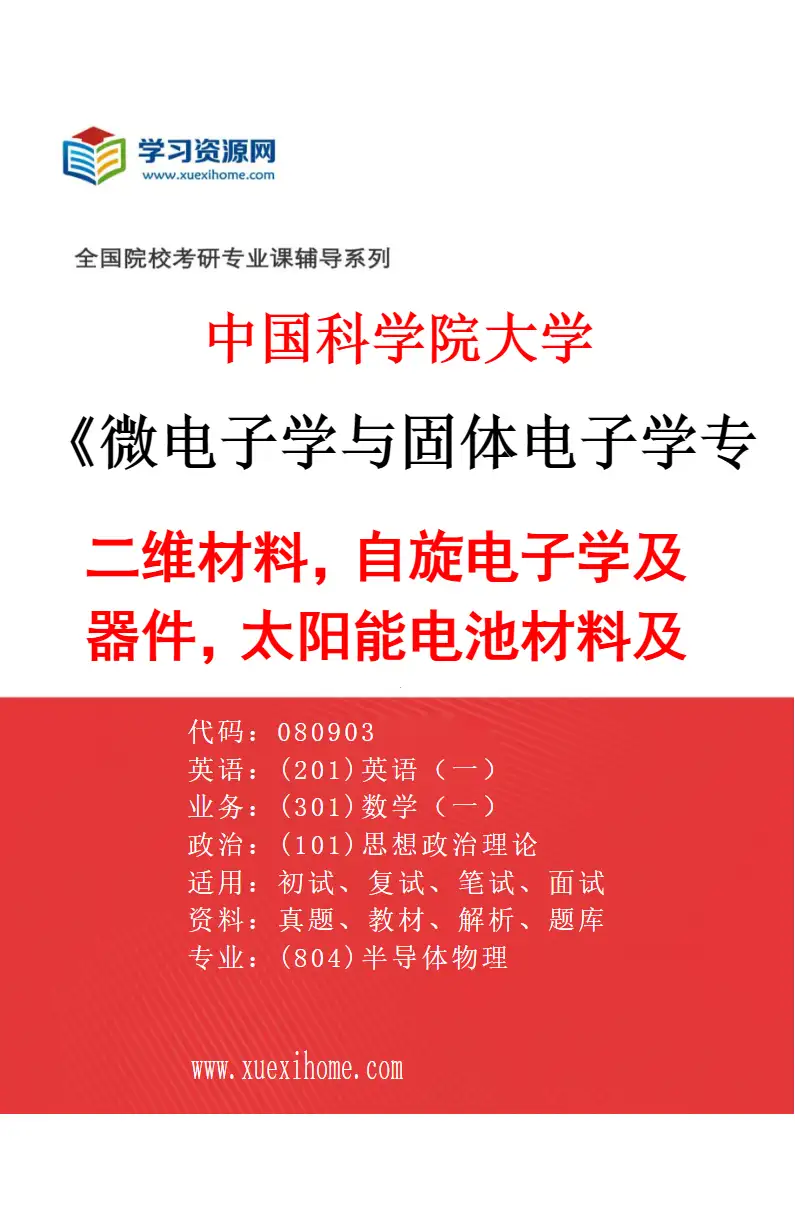 学习资源网
www.xuexihome.com

全国院校考研专业课辅导系列

中国科学院大学

《微电子学与固体电子学专

二维材料，自旋电子学及器件，太阳能电池材料及

代码：080903
英语：(201)英语（一）
业务：(301)数学（一）
政治：(101)思想政治理论
适用：初试、复试、笔试、面试
资料：真题、教材、解析、题库
专业：(804)半导体物理

www.xuexihome.com